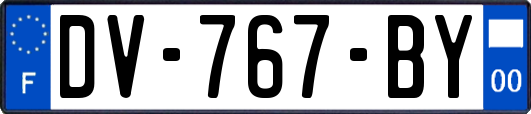 F
DV-767-BY
00